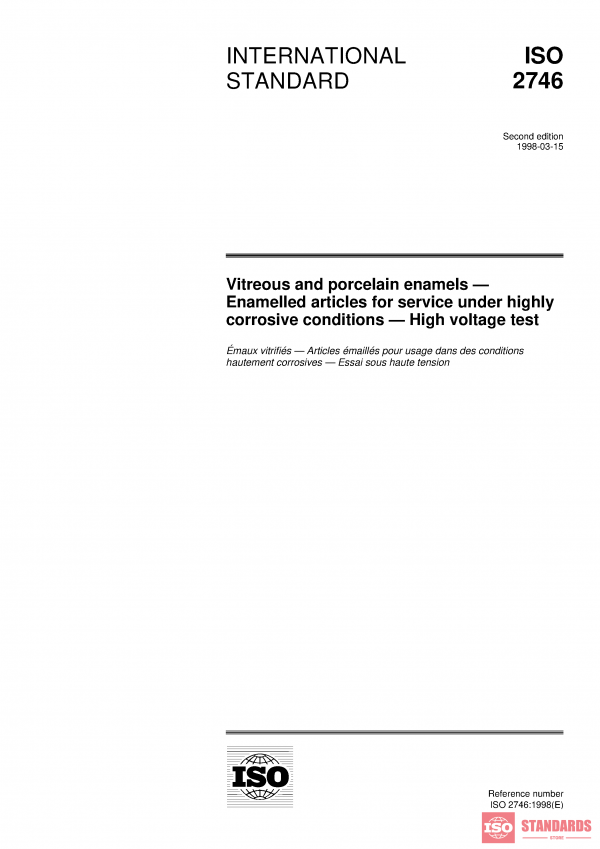 INTERNATIONAL STANDARD

ISO 2746

Second edition
1998-03-15

Vitreous and porcelain enamels — Enamelled articles for service under highly corrosive conditions — High voltage test

Émaux vitrifiés — Articles émaillés pour usage dans des conditions hautement corrosives — Essai sous haute tension

ISO

Reference number
ISO 2746:1998(E)

ISO STANDARDS
STORE